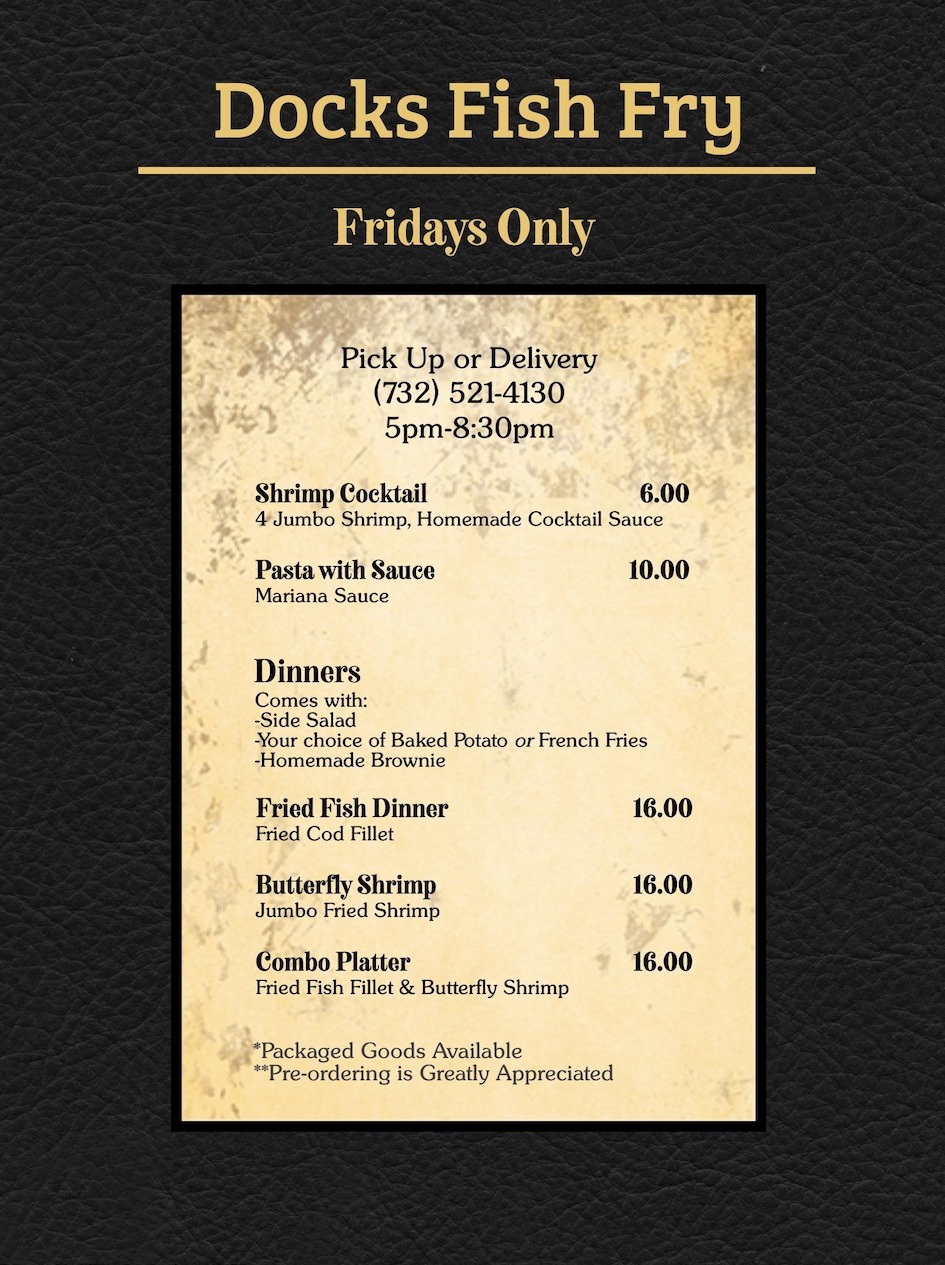 Docks Fish Fry

Fridays Only

Pick Up or Delivery
(732) 521-4130
5pm-8:30pm

Shrimp Cocktail 6.00
4 Jumbo Shrimp, Homemade Cocktail Sauce

Pasta with Sauce 10.00
Mariana Sauce

Dinners
Comes with:
-Side Salad
-Your choice of Baked Potato or French Fries
-Homemade Brownie

Fried Fish Dinner 16.00
Fried Cod Fillet

Butterfly Shrimp 16.00
Jumbo Fried Shrimp

Combo Platter 16.00
Fried Fish Fillet & Butterfly Shrimp

*Packaged Goods Available
**Pre-ordering is Greatly Appreciated